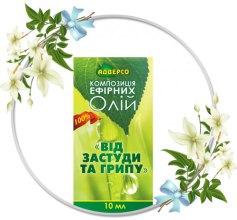 АДВЕРСО

КОМПОЗИЦІЯ ЕФІРНИХ ОЛІЙ

100%

«ВІД ЗАСТУДИ ТА ГРИПУ»

10 мл